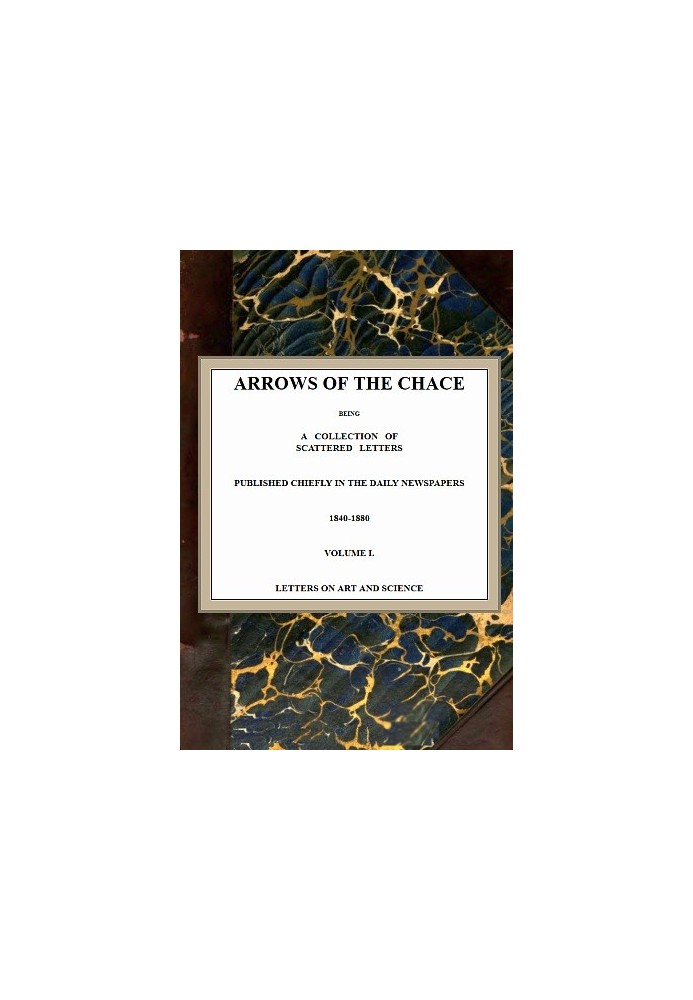 ARROWS OF THE CHACE

BEING

A COLLECTION OF SCATTERED LETTERS

PUBLISHED CHIEFLY IN THE DAILY NEWSPAPERS

1840-1880

VOLUME I.

LETTERS ON ART AND SCIENCE